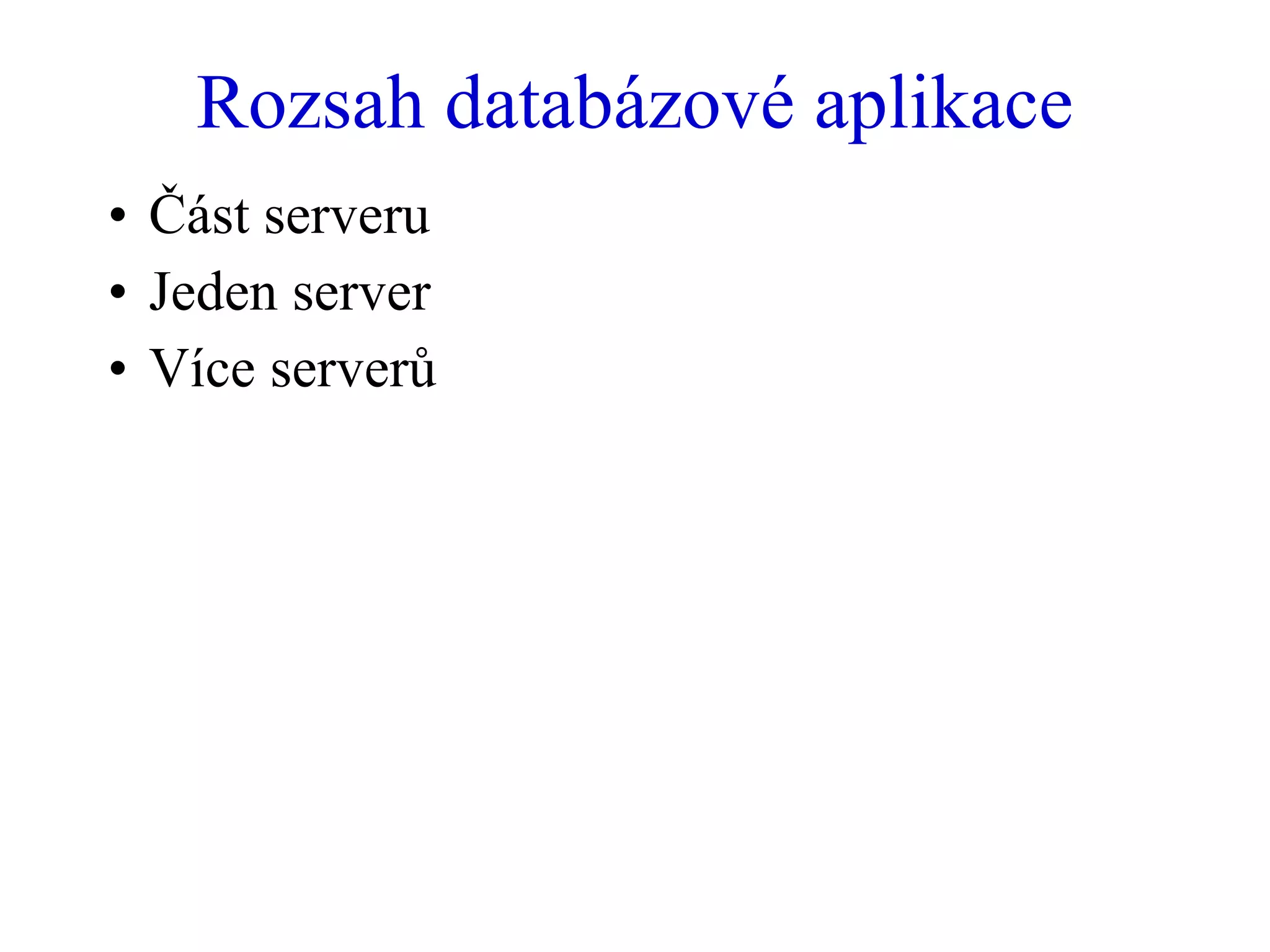 Rozsah databázové aplikace

• Část serveru
• Jeden server
• Více serverů